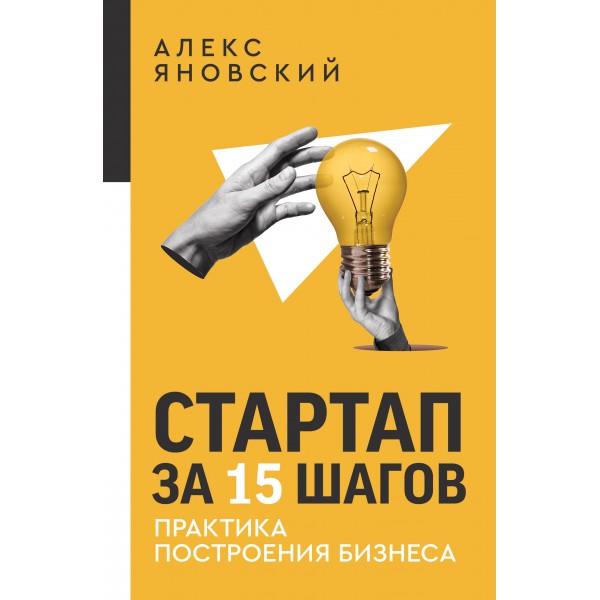 АЛЕКС
ЯНОВСКИЙ

СТАРТАП
ЗА 15 ШАГОВ

ПРАКТИКА
ПОСТРОЕНИЯ БИЗНЕСА